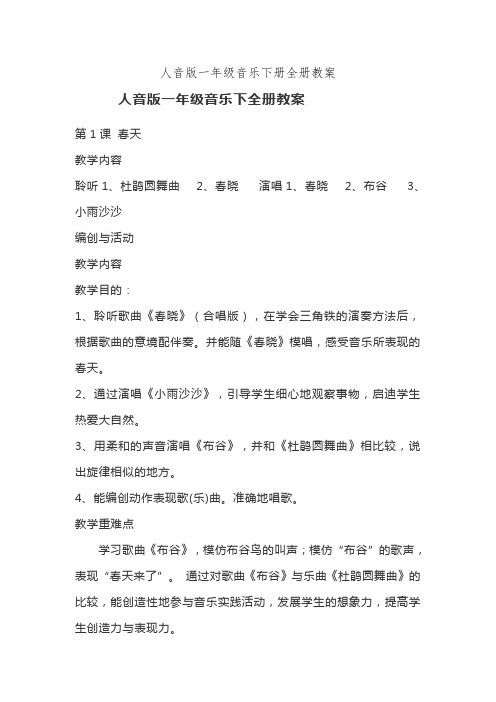 人音版一年级音乐下册全册教案

人音版一年级音乐下全册教案

第 1 课 春天

教学内容

聆听 1、杜鹃圆舞曲　2、春晓　演唱 1、春晓　2、布谷　3、小雨沙沙

编创与活动

教学内容

教学目的：

1、聆听歌曲《春晓》（合唱版），在学会三角铁的演奏方法后，根据歌曲的意境配伴奏。并能随《春晓》模唱，感受音乐所表现的春天。

2、通过演唱《小雨沙沙》，引导学生细心地观察事物，启迪学生热爱大自然。

3、用柔和的声音演唱《布谷》，并和《杜鹃圆舞曲》相比较，说出旋律相似的地方。

4、能编创动作表现歌(乐)曲。准确地唱歌。

教学重难点

学习歌曲《布谷》，模仿布谷鸟的叫声；模仿“布谷”的歌声，表现“春天来了”。　通过对歌曲《布谷》与乐曲《杜鹃圆舞曲》的比较，能创造性地参与音乐实践活动，发展学生的想象力，提高学生创造力与表现力。